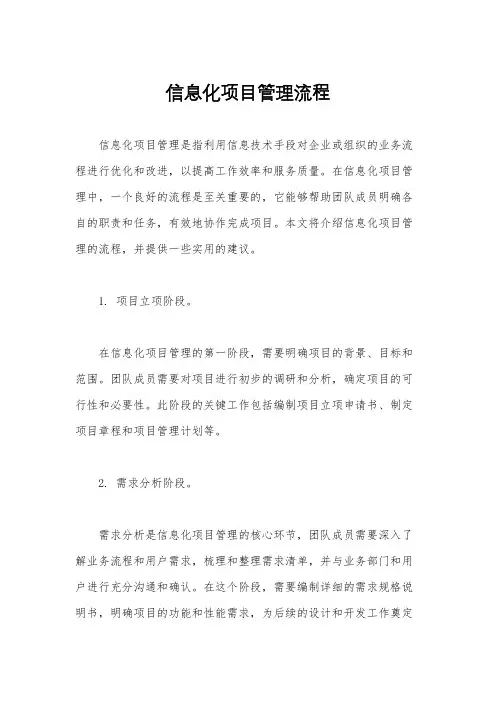 信息化项目管理流程

信息化项目管理是指利用信息技术手段对企业或组织的业务流程进行优化和改进，以提高工作效率和服务质量。在信息化项目管理中，一个良好的流程是至关重要的，它能够帮助团队成员明确各自的职责和任务，有效地协作完成项目。本文将介绍信息化项目管理的流程，并提供一些实用的建议。

1. 项目立项阶段。

在信息化项目管理的第一阶段，需要明确项目的背景、目标和范围。团队成员需要对项目进行初步的调研和分析，确定项目的可行性和必要性。此阶段的关键工作包括编制项目立项申请书、制定项目章程和项目管理计划等。

2. 需求分析阶段。

需求分析是信息化项目管理的核心环节，团队成员需要深入了解业务流程和用户需求，梳理和整理需求清单，并与业务部门和用户进行充分沟通和确认。在这个阶段，需要编制详细的需求规格说明书，明确项目的功能和性能需求，为后续的设计和开发工作奠定